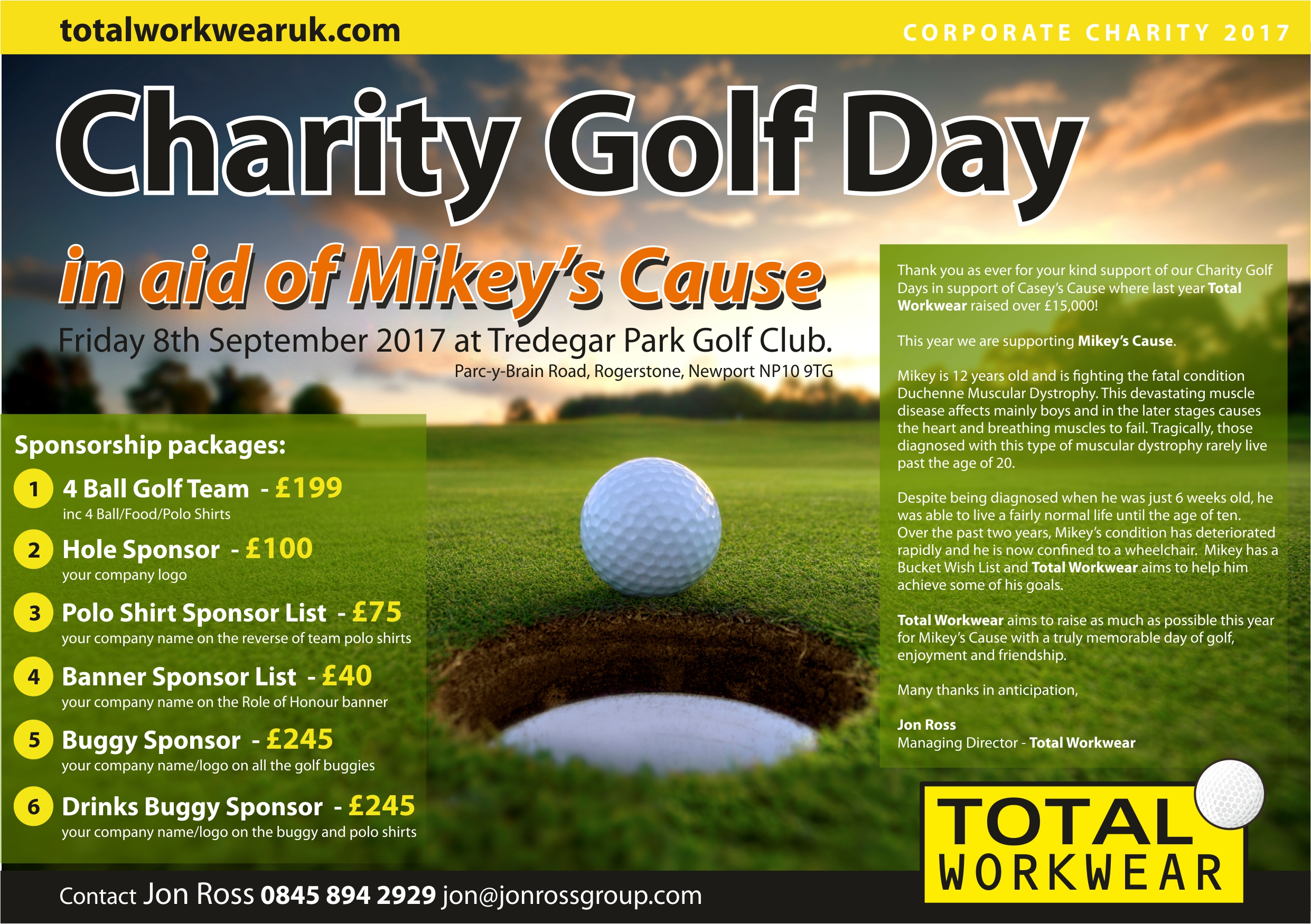 totalworkwearuk.com

CORPORATE CHARITY 2017

Charity Golf Day

in aid of Mikey's Cause

Friday 8th September 2017 at Tredegar Park Golf Club.

Parc-y-Brain Road, Rogerstone, Newport NP10 9TG

Sponsorship packages:

1 4 Ball Golf Team - £199
inc 4 Ball/Food/Polo Shirts

2 Hole Sponsor - £100
your company logo

3 Polo Shirt Sponsor List - £75
your company name on the reverse of team polo shirts

4 Banner Sponsor List - £40
your company name on the Role of Honour banner

5 Buggy Sponsor - £245
your company name/logo on all the golf buggies

6 Drinks Buggy Sponsor - £245
your company name/logo on the buggy and polo shirts

Thank you as ever for your kind support of our Charity Golf Days in support of Casey's Cause where last year Total Workwear raised over £15,000!

This year we are supporting Mikey's Cause.

Mikey is 12 years old and is fighting the fatal condition Duchenne Muscular Dystrophy. This devastating muscle disease affects mainly boys and in the later stages causes the heart and breathing muscles to fail. Tragically, those diagnosed with this type of muscular dystrophy rarely live past the age of 20.

Despite being diagnosed when he was just 6 weeks old, he was able to live a fairly normal life until the age of ten. Over the past two years, Mikey's condition has deteriorated rapidly and he is now confined to a wheelchair. Mikey has a Bucket Wish List and Total Workwear aims to help him achieve some of his goals.

Total Workwear aims to raise as much as possible this year for Mikey's Cause with a truly memorable day of golf, enjoyment and friendship.

Many thanks in anticipation,

Jon Ross
Managing Director - Total Workwear

TOTAL WORKWEAR

Contact Jon Ross 0845 894 2929 jon@jonrossgroup.com